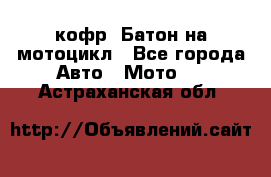 кофр  Батон на мотоцикл   Все города Авто   Мото  
Астраханская обл

http://Объявлений.сайт